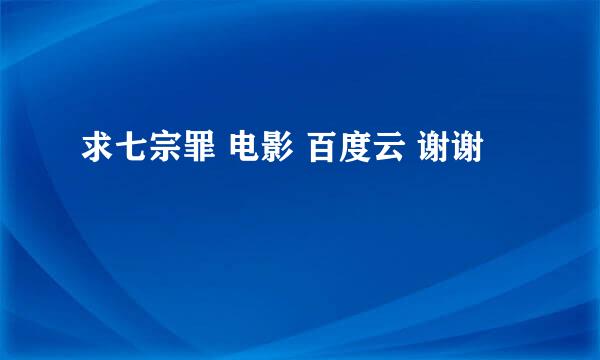 求七宗罪 电影 百度云 谢谢